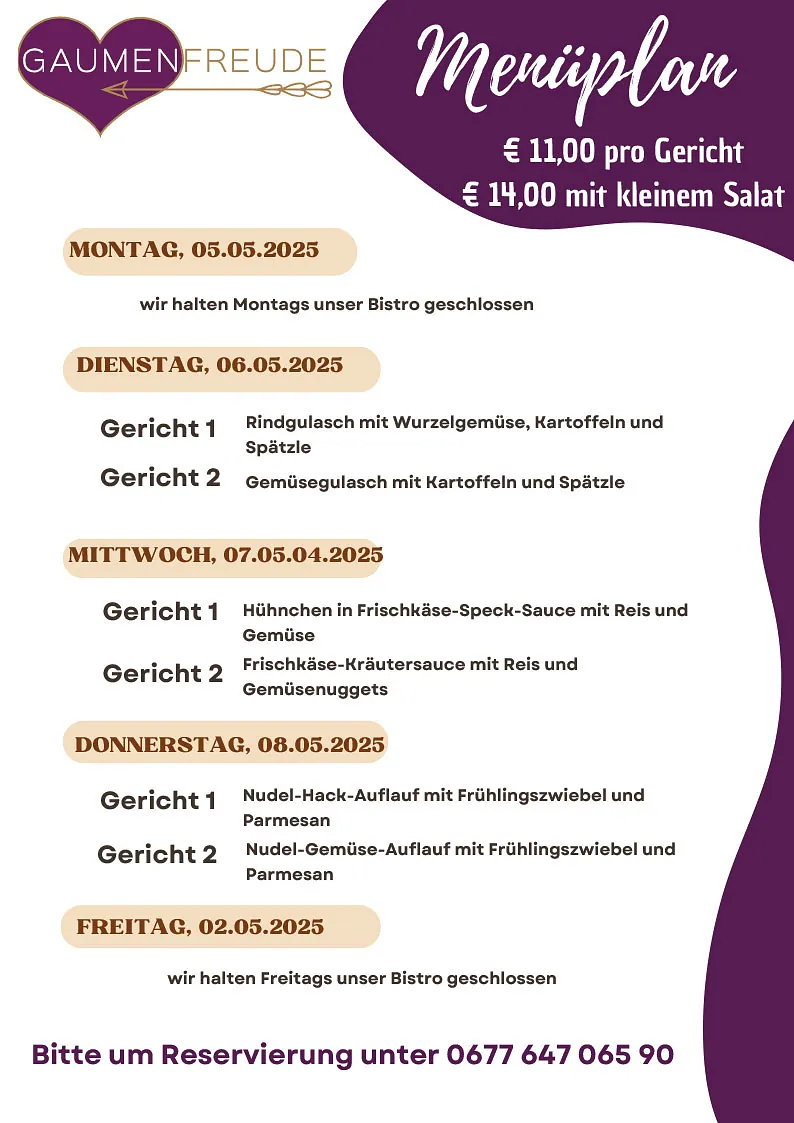 GAUMENFREUDE

Menüplan

€ 11,00 pro Gericht
€ 14,00 mit kleinem Salat

MONTAG, 05.05.2025

wir halten Montags unser Bistro geschlossen

DIENSTAG, 06.05.2025

Gericht 1 Rindgulasch mit Wurzelgemüse, Kartoffeln und Spätzle

Gericht 2 Gemüsegulasch mit Kartoffeln und Spätzle

MITTWOCH, 07.05.04.2025

Gericht 1 Hühnchen in Frischkäse-Speck-Sauce mit Reis und Gemüse

Gericht 2 Frischkäse-Kräutersauce mit Reis und Gemüsenuggets

DONNERSTAG, 08.05.2025

Gericht 1 Nudel-Hack-Auflauf mit Frühlingszwiebel und Parmesan

Gericht 2 Nudel-Gemüse-Auflauf mit Frühlingszwiebel und Parmesan

FREITAG, 02.05.2025

wir halten Freitags unser Bistro geschlossen

Bitte um Reservierung unter 0677 647 065 90